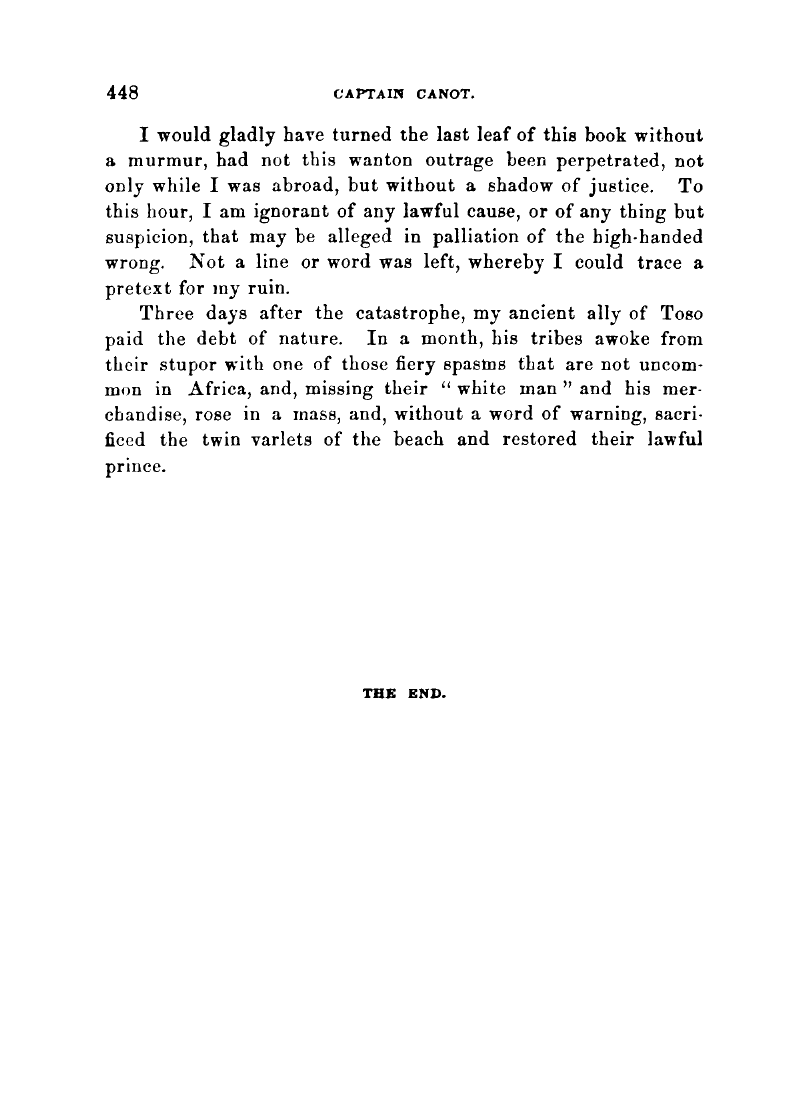 448 CAPTAIN CANOT.

I would gladly have turned the last leaf of this book without a murmur, had not this wanton outrage been perpetrated, not only while I was abroad, but without a shadow of justice. To this hour, I am ignorant of any lawful cause, or of any thing but suspicion, that may be alleged in palliation of the high-handed wrong. Not a line or word was left, whereby I could trace a pretext for my ruin.

Three days after the catastrophe, my ancient ally of Toso paid the debt of nature. In a month, his tribes awoke from their stupor with one of those fiery spasms that are not uncommon in Africa, and, missing their "white man" and his merchandise, rose in a mass, and, without a word of warning, sacrificed the twin varlets of the beach and restored their lawful prince.

THE END.